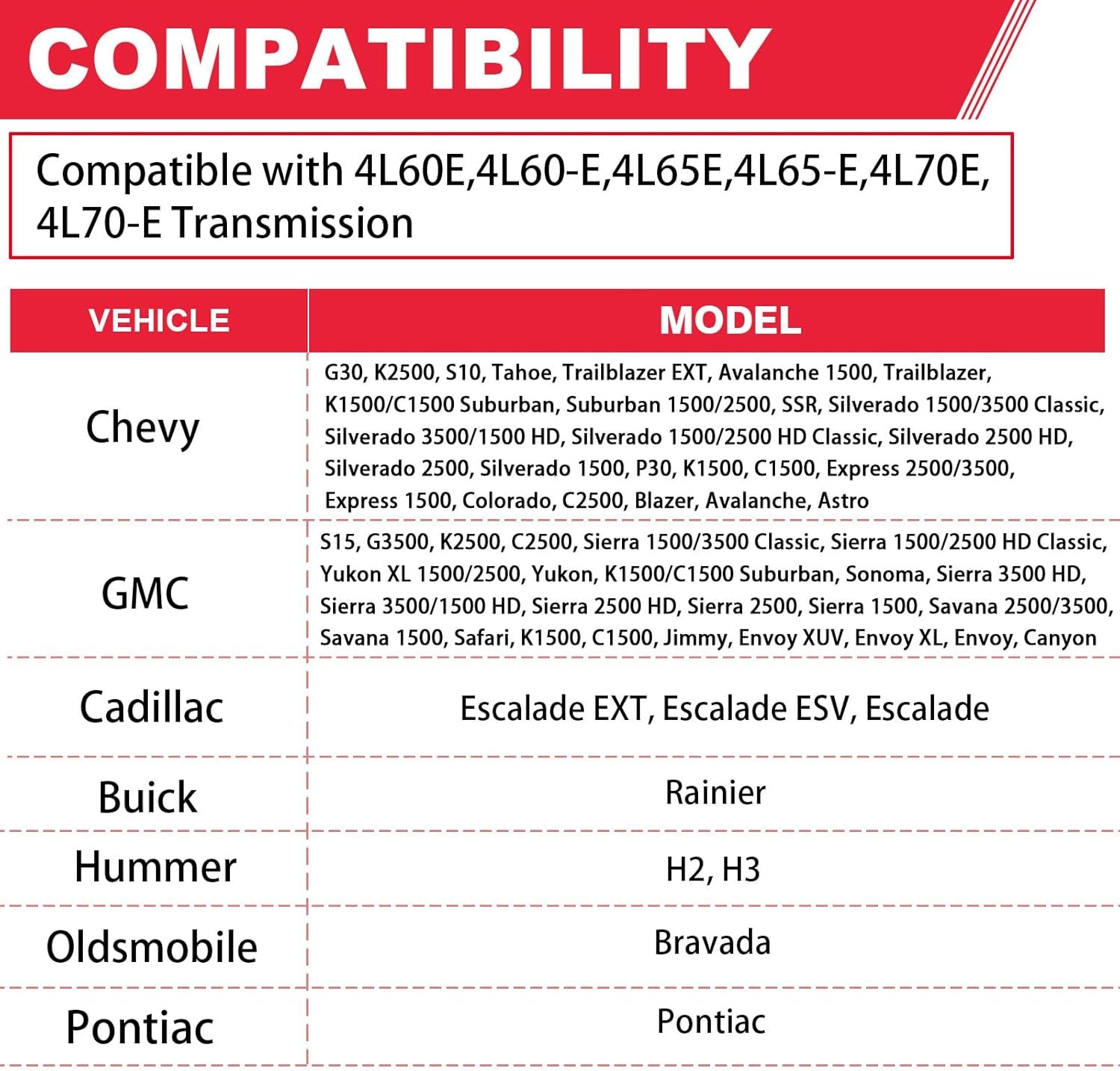 COMPATIBILITY

Compatible with 4L60E,4L60-E,4L65E,4L65-E,4L70E, 4L70-E Transmission

| VEHICLE | MODEL |
|---|---|
| Chevy | G30, K2500, S10, Tahoe, Trailblazer EXT, Avalanche 1500, Trailblazer, K1500/C1500 Suburban, Suburban 1500/2500, SSR, Silverado 1500/3500 Classic, Silverado 3500/1500 HD, Silverado 1500/2500 HD Classic, Silverado 2500 HD, Silverado 2500, Silverado 1500, P30, K1500, C1500, Express 2500/3500, Express 1500, Colorado, C2500, Blazer, Avalanche, Astro |
| GMC | S15, G3500, K2500, C2500, Sierra 1500/3500 Classic, Sierra 1500/2500 HD Classic, Yukon XL 1500/2500, Yukon, K1500/C1500 Suburban, Sonoma, Sierra 3500 HD, Sierra 3500/1500 HD, Sierra 2500 HD, Sierra 2500, Sierra 1500, Savana 2500/3500, Savana 1500, Safari, K1500, C1500, Jimmy, Envoy XUV, Envoy XL, Envoy, Canyon |
| Cadillac | Escalade EXT, Escalade ESV, Escalade |
| Buick | Rainier |
| Hummer | H2, H3 |
| Oldsmobile | Bravada |
| Pontiac | Pontiac |